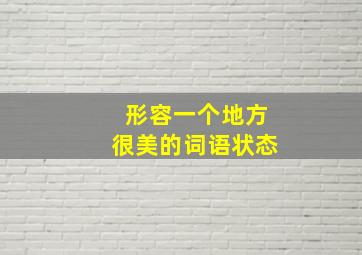 形容一个地方
很美的词语状态